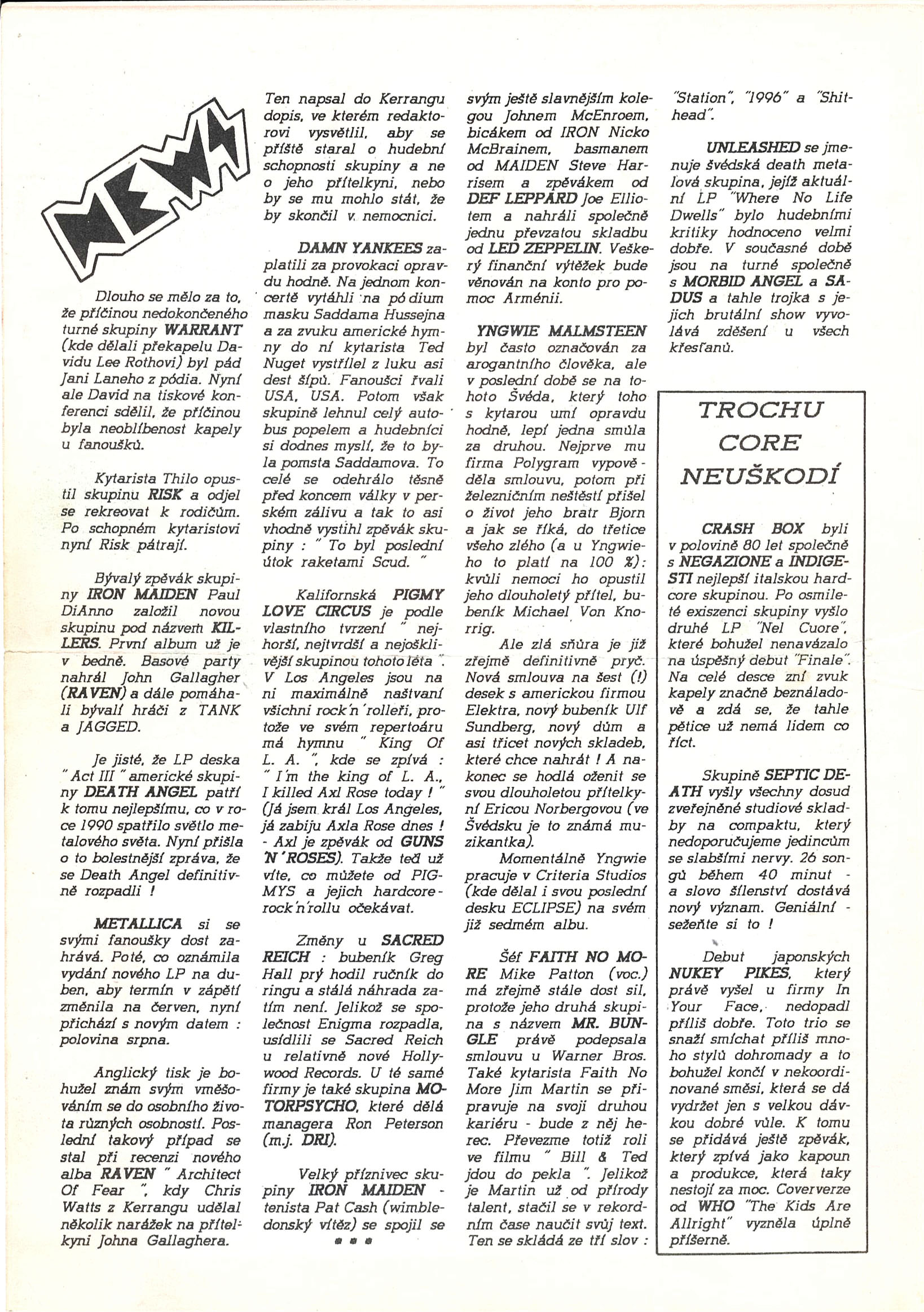 NEWS

Dlouho se mělo za to, že příčinou nedokončeného turné skupiny WARRANT (kde dělali překapelu Davidu Lee Rothovi) byl pád Jani Laneho z pódia. Nyní ale David na tiskové konferenci sdělil, že příčinou byla neoblíbenost kapely u fanoušků.

Kytarista Thilo opustil skupinu RISK a odjel se rekreovat k rodičům. Po schopném kytaristovi nyní Risk pátrají.

Bývalý zpěvák skupiny IRON MAIDEN Paul DiAnno založil novou skupinu pod názvem KILLERS. První album už je v bedně. Basové party nahrál John Gallagher (RAVEN) a dále pomáhali bývalí hráči z TANK a JAGGED.

Je jisté, že LP deska " Act III " americké skupiny DEATH ANGEL patří k tomu nejlepšímu, co v roce 1990 spatřilo světlo metalového světa. Nyní přišla o to bolestnější zpráva, že se Death Angel definitivně rozpadli !

METALLICA si se svými fanoušky dost zahrává. Poté, co oznámila vydání nového LP na duben, aby termín v zápětí změnila na červen, nyní přichází s novým datem : polovina srpna.

Anglický tisk je bohužel znám svým vměšováním se do osobního života různých osobností. Poslední takový případ se stal při recenzi nového alba RAVEN " Architect Of Fear ", kdy Chris Watts z Kerrangu udělal několik narážek na přítelkyni Johna Gallaghera. Ten napsal do Kerrangu dopis, ve kterém redaktorovi vysvětlil, aby se příště staral o hudební schopnosti skupiny a ne o jeho přítelkyni, nebo by se mu mohlo stát, že by skončil v nemocnici.

DAMN YANKEES zaplatili za provokaci opravdu hodně. Na jednom koncertě vytáhli na pódium masku Saddama Hussejna a za zvuku americké hymny do ní kytarista Ted Nuget vystřílel z luku asi dest šípů. Fanoušci řvali USA, USA. Potom však skupině lehnul celý autobus popelem a hudebníci si dodnes myslí, že to byla pomsta Saddamova. To celé se odehrálo těsně před koncem války v perském zálivu a tak to asi vhodně vystihl zpěvák skupiny : " To byl poslední útok raketami Scud. "

Kalifornská PIGMY LOVE CIRCUS je podle vlastního tvrzení " nejhorší, nejtvrdší a nejošklivější skupinou tohoto léta ". V Los Angeles jsou na ni maximálně naštvaní všichni rock'n'rolleři, protože ve svém repertoáru má hymnu " King Of L. A. ", kde se zpívá : " I'm the king of L. A., I killed Axl Rose today ! " (Já jsem král Los Angeles, já zabiju Axla Rose dnes ! - Axl je zpěvák od GUNS 'N' ROSES). Takže teď už víte, co můžete od PIGMYS a jejich hardcore-rock'n'rollu očekávat.

Změny u SACRED REICH : bubeník Greg Hall prý hodil ručník do ringu a stálá náhrada zatím není. Jelikož se společnost Enigma rozpadla, usídlili se Sacred Reich u relativně nové Hollywood Records. U té samé firmy je také skupina MOTORPSYCHO, které dělá managera Ron Peterson (m.j. DRI).

Velký příznivec skupiny IRON MAIDEN - tenista Pat Cash (wimbledonský vítěz) se spojil se svým ještě slavnějším kolegou Johnem McEnroem, bicákem od IRON Nicko McBrainem, basmanem od MAIDEN Steve Harrisem a zpěvákem od DEF LEPPARD Joe Elliotem a nahráli společně jednu převzatou skladbu od LED ZEPPELIN. Veškerý finanční výtěžek bude věnován na konto pro pomoc Arménii.

YNGWIE MALMSTEEN byl často označován za arogantního člověka, ale v poslední době se na tohoto Švéda, který toho s kytarou umí opravdu hodně, lepí jedna smůla za druhou. Nejprve mu firma Polygram vypověděla smlouvu, potom při železničním neštěstí přišel o život jeho bratr Bjorn a jak se říká, do třetice všeho zlého (a u Yngwieho to platí na 100 %): kvůli nemoci ho opustil jeho dlouholetý přítel, bubeník Michael Von Knorrig.
Ale zlá šňůra je již zřejmě definitivně pryč. Nová smlouva na šest (!) desek s americkou firmou Elektra, nový bubeník Ulf Sundberg, nový dům a asi třicet nových skladeb, které chce nahrát ! A nakonec se hodlá oženit se svou dlouholetou přítelkyní Ericou Norbergovou (ve Švédsku je to známá muzikantka).
Momentálně Yngwie pracuje v Criteria Studios (kde dělal i svou poslední desku ECLIPSE) na svém již sedmém albu.

Šéf FAITH NO MORE Mike Patton (voc.) má zřejmě stále dost sil, protože jeho druhá skupina s názvem MR. BUNGLE právě podepsala smlouvu u Warner Bros. Také kytarista Faith No More Jim Martin se připravuje na svoji druhou kariéru - bude z něj herec. Převezme totiž roli ve filmu " Bill & Ted jdou do pekla ". Jelikož je Martin už od přírody talent, stačil se v rekordním čase naučit svůj text. Ten se skládá ze tří slov : "Station", "1996" a "Shithead".

UNLEASHED se jmenuje švédská death metalová skupina, jejíž aktuální LP "Where No Life Dwells" bylo hudebními kritiky hodnoceno velmi dobře. V současné době jsou na turné společně s MORBID ANGEL a SADUS a tahle trojka s jejich brutální show vyvolává zděšení u všech křesťanů.

TROCHU CORE NEUŠKODÍ

CRASH BOX byli v polovině 80 let společně s NEGAZIONE a INDIGESTI nejlepší italskou hardcore skupinou. Po osmileté existenci skupiny vyšlo druhé LP "Nel Cuore", které bohužel nenavázalo na úspěšný debut "Finale". Na celé desce zní zvuk kapely značně beználadově a zdá se, že tahle pětice už nemá lidem co říct.

Skupině SEPTIC DEATH vyšly všechny dosud zveřejněné studiové skladby na compaktu, který nedoporučujeme jedincům se slabšími nervy. 26 songů během 40 minut - a slovo šílenství dostává nový význam. Geniální - sežeňte si to !

Debut japonských NUKEY PIKES, který právě vyšel u firmy In Your Face, nedopadl příliš dobře. Toto trio se snaží smíchat příliš mnoho stylů dohromady a to bohužel končí v nekoordinované směsi, která se dá vydržet jen s velkou dávkou dobré vůle. K tomu se přidává ještě zpěvák, který zpívá jako kapoun a produkce, která taky nestojí za moc. Coververze od WHO "The Kids Are Allright" vyzněla úplně příšerně.